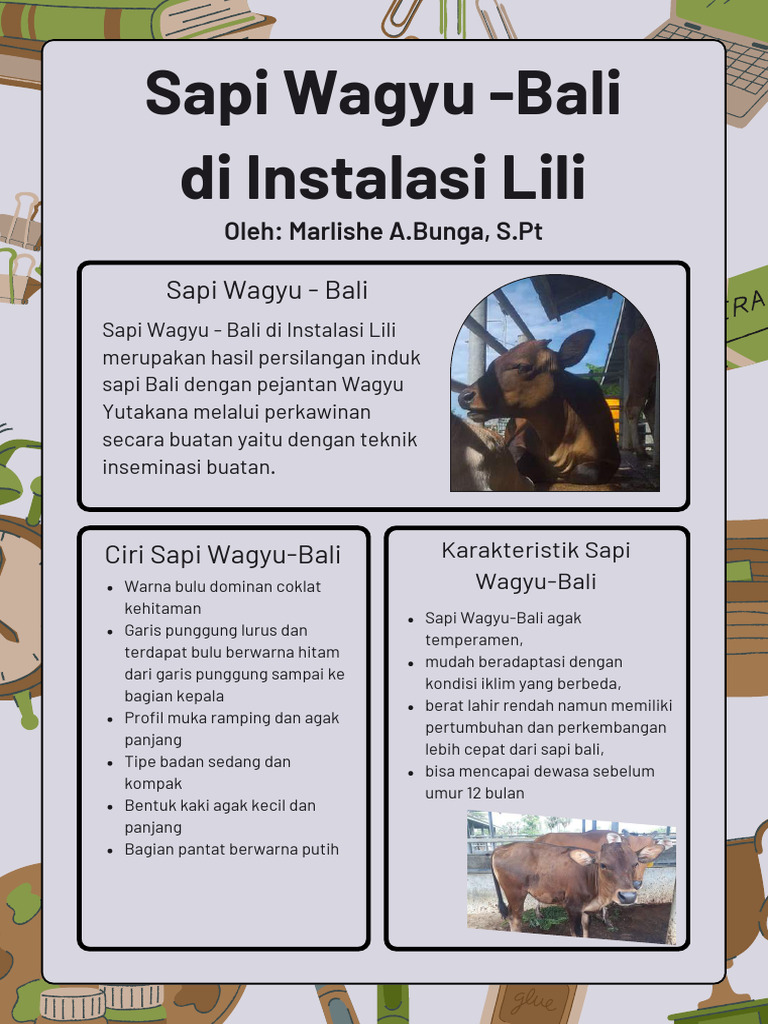 Sapi Wagyu -Bali di Instalasi Lili

Oleh: Marlishe A.Bunga, S.Pt

Sapi Wagyu - Bali

Sapi Wagyu - Bali di Instalasi Lili merupakan hasil persilangan induk sapi Bali dengan pejantan Wagyu Yutakana melalui perkawinan secara buatan yaitu dengan teknik inseminasi buatan.

Ciri Sapi Wagyu-Bali

• Warna bulu dominan coklat kehitaman
• Garis punggung lurus dan terdapat bulu berwarna hitam dari garis punggung sampai ke bagian kepala
• Profil muka ramping dan agak panjang
• Tipe badan sedang dan kompak
• Bentuk kaki agak kecil dan panjang
• Bagian pantat berwarna putih

Karakteristik Sapi Wagyu-Bali

• Sapi Wagyu-Bali agak temperamen,
• mudah beradaptasi dengan kondisi iklim yang berbeda,
• berat lahir rendah namun memiliki pertumbuhan dan perkembangan lebih cepat dari sapi bali,
• bisa mencapai dewasa sebelum umur 12 bulan